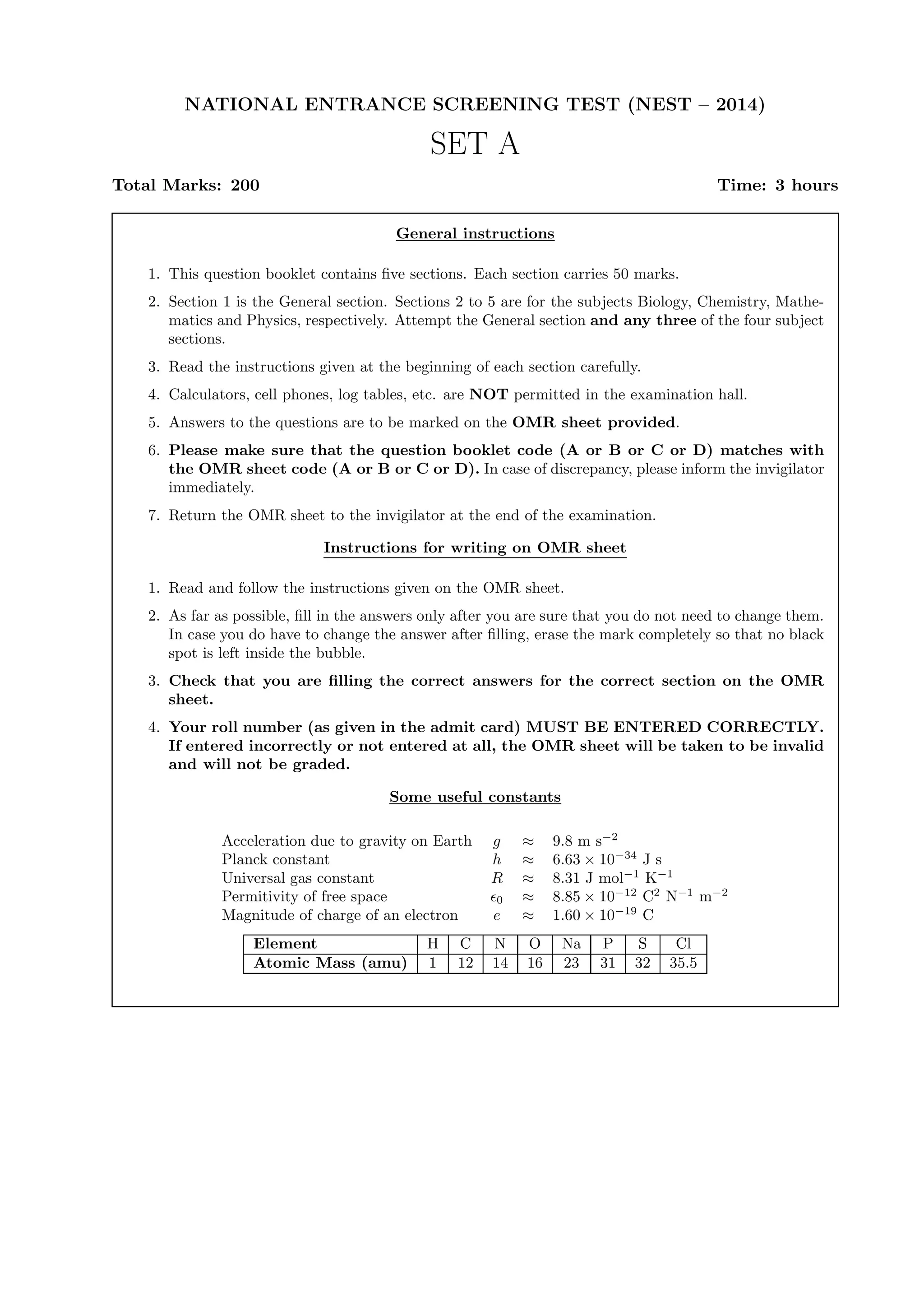 NATIONAL ENTRANCE SCREENING TEST (NEST – 2014)

SET A

Total Marks: 200

Time: 3 hours

General instructions

1. This question booklet contains five sections. Each section carries 50 marks.

2. Section 1 is the General section. Sections 2 to 5 are for the subjects Biology, Chemistry, Mathematics and Physics, respectively. Attempt the General section and any three of the four subject sections.

3. Read the instructions given at the beginning of each section carefully.

4. Calculators, cell phones, log tables, etc. are NOT permitted in the examination hall.

5. Answers to the questions are to be marked on the OMR sheet provided.

6. Please make sure that the question booklet code (A or B or C or D) matches with the OMR sheet code (A or B or C or D). In case of discrepancy, please inform the invigilator immediately.

7. Return the OMR sheet to the invigilator at the end of the examination.

Instructions for writing on OMR sheet

1. Read and follow the instructions given on the OMR sheet.

2. As far as possible, fill in the answers only after you are sure that you do not need to change them. In case you do have to change the answer after filling, erase the mark completely so that no black spot is left inside the bubble.

3. Check that you are filling the correct answers for the correct section on the OMR sheet.

4. Your roll number (as given in the admit card) MUST BE ENTERED CORRECTLY. If entered incorrectly or not entered at all, the OMR sheet will be taken to be invalid and will not be graded.

Some useful constants

Acceleration due to gravity on Earth $g \approx 9.8$ m s$^{-2}$
Planck constant $h \approx 6.63 \times 10^{-34}$ J s
Universal gas constant $R \approx 8.31$ J mol$^{-1}$ K$^{-1}$
Permitivity of free space $\epsilon_0 \approx 8.85 \times 10^{-12}$ C$^2$ N$^{-1}$ m$^{-2}$
Magnitude of charge of an electron $e \approx 1.60 \times 10^{-19}$ C

| Element | H | C | N | O | Na | P | S | Cl |
|---|---|---|---|---|---|---|---|---|
| Atomic Mass (amu) | 1 | 12 | 14 | 16 | 23 | 31 | 32 | 35.5 |